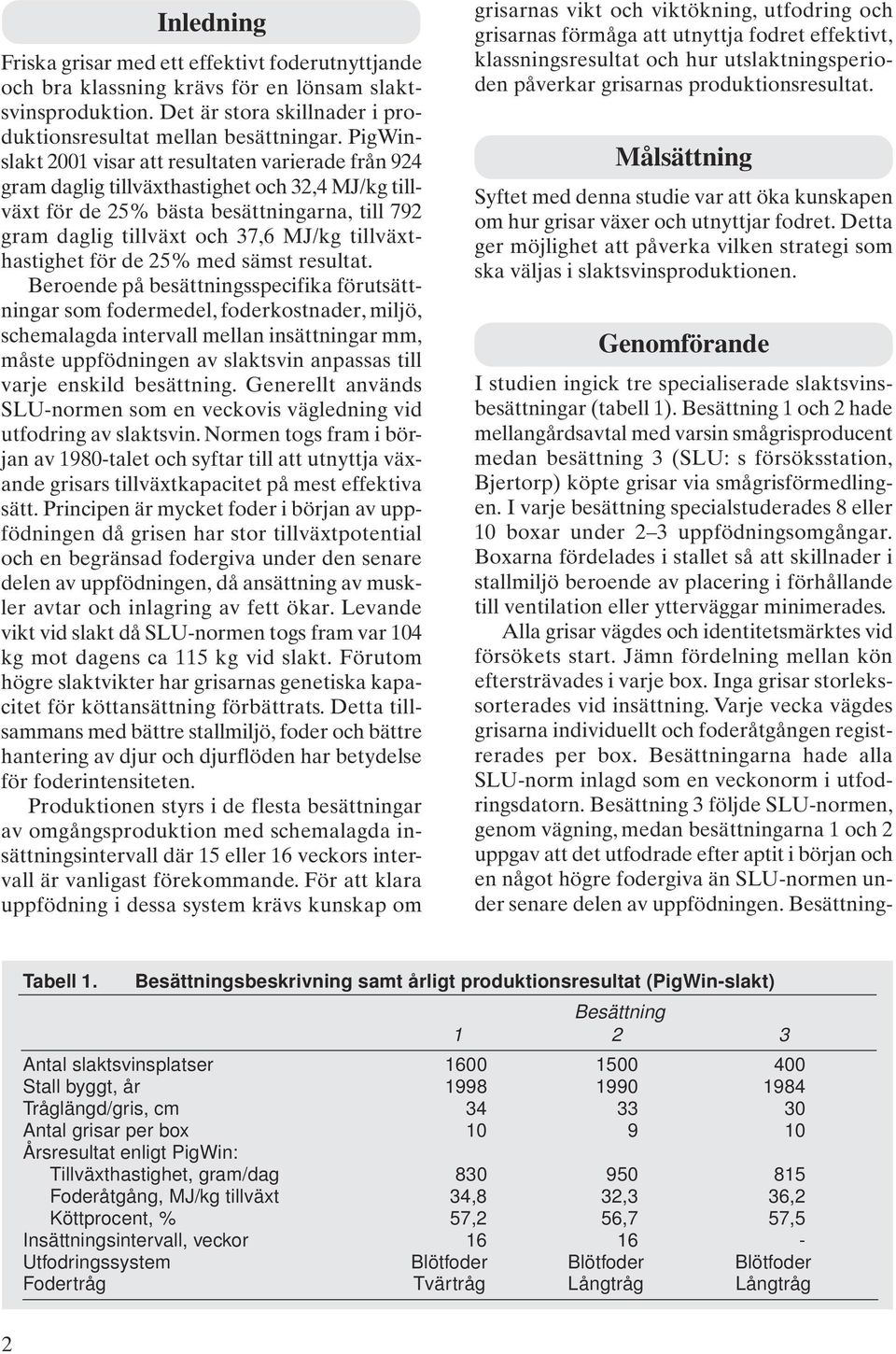 Inledning

Friska grisar med ett effektivt foderutnyttjande och bra klassning krävs för en lönsam slaktsvinsproduktion. Det är stora skillnader i produktionsresultat mellan besättningar. PigWin-slakt 2001 visar att resultaten varierade från 924 gram daglig tillväxthastighet och 32,4 MJ/kg tillväxt för de 25% bästa besättningarna, till 792 gram daglig tillväxt och 37,6 MJ/kg tillväxthastighet för de 25% med sämst resultat. Beroende på besättningsspecifika förutsättningar som fodermedel, foderkostnader, miljö, schemalagda intervall mellan insättningar mm, måste uppfödningen av slaktsvin anpassas till varje enskild besättning. Generellt används SLU-normen som en veckovis vägledning vid utfodring av slaktsvin. Normen togs fram i början av 1980-talet och syftar till att utnyttja växande grisars tillväxtkapacitet på mest effektiva sätt. Principen är mycket foder i början av uppfödningen då grisen har stor tillväxtpotential och en begränsad fodergiva under den senare delen av uppfödningen, då ansättning av muskler avtar och inlagring av fett ökar. Levande vikt vid slakt då SLU-normen togs fram var 104 kg mot dagens ca 115 kg vid slakt. Förutom högre slaktvikter har grisarnas genetiska kapacitet för köttansättning förbättrats. Detta tillsammans med bättre stallmiljö, foder och bättre hantering av djur och djurflöden har betydelse för foderintensiteten.

Produktionen styrs i de flesta besättningar av omgångsproduktion med schemalagda insättningsintervall där 15 eller 16 veckors intervall är vanligast förekommande. För att klara uppfödning i dessa system krävs kunskap om grisarnas vikt och viktökning, utfodring och grisarnas förmåga att utnyttja fodret effektivt, klassningsresultat och hur utslaktningsperioden påverkar grisarnas produktionsresultat.

Målsättning

Syftet med denna studie var att öka kunskapen om hur grisar växer och utnyttjar fodret. Detta ger möjlighet att påverka vilken strategi som ska väljas i slaktsvinsproduktionen.

Genomförande

I studien ingick tre specialiserade slaktsvinsbesättningar (tabell 1). Besättning 1 och 2 hade mellangårdsavtal med varsin smågrisproducent medan besättning 3 (SLU: s försöksstation, Bjertorp) köpte grisar via smågrisförmedlingen. I varje besättning specialstuderades 8 eller 10 boxar under 2–3 uppfödningsomgångar. Boxarna fördelades i stallet så att skillnader i stallmiljö beroende av placering i förhållande till ventilation eller ytterväggar minimerades.

Alla grisar vägdes och identitetsmärktes vid försökets start. Jämn fördelning mellan kön eftersträvades i varje box. Inga grisar storlekssorterades vid insättning. Varje vecka vägdes grisarna individuellt och foderåtgången registrerades per box. Besättningarna hade alla SLU-norm inlagd som en veckonorm i utfodringsdatorn. Besättning 3 följde SLU-normen, genom vägning, medan besättningarna 1 och 2 uppgav att det utfodrade efter aptit i början och en något högre fodergiva än SLU-normen under senare delen av uppfödningen. Besättning-

Tabell 1. Besättningsbeskrivning samt årligt produktionsresultat (PigWin-slakt)

| | Besättning 1 | Besättning 2 | Besättning 3 |
|---|---|---|---|
| Antal slaktsvinsplatser | 1600 | 1500 | 400 |
| Stall byggt, år | 1998 | 1990 | 1984 |
| Tråglängd/gris, cm | 34 | 33 | 30 |
| Antal grisar per box | 10 | 9 | 10 |
| Årsresultat enligt PigWin: | | | |
| Tillväxthastighet, gram/dag | 830 | 950 | 815 |
| Foderåtgång, MJ/kg tillväxt | 34,8 | 32,3 | 36,2 |
| Köttprocent, % | 57,2 | 56,7 | 57,5 |
| Insättningsintervall, veckor | 16 | 16 | - |
| Utfodringssystem | Blötfoder | Blötfoder | Blötfoder |
| Fodertråg | Tvärtråg | Långtråg | Långtråg |

2